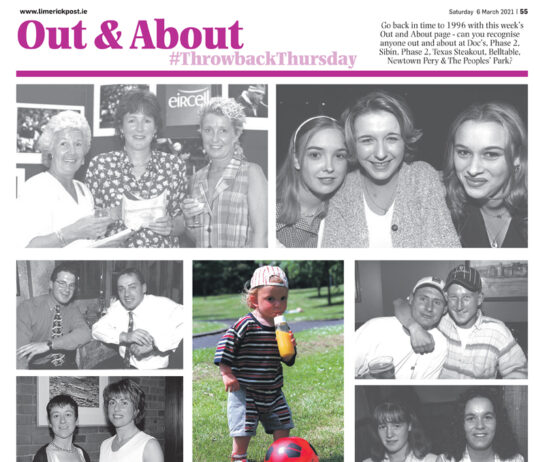 www.limerickpost.ie

Saturday 6 March 2021 | 55

Out & About
#ThrowbackThursday

Go back in time to 1996 with this week's Out and About page - can you recognise anyone out and about at Doc's, Phase 2, Sibin, Phase 2, Texas Steakout, Belltable, Newtown Pery & The Peoples' Park?

eircell